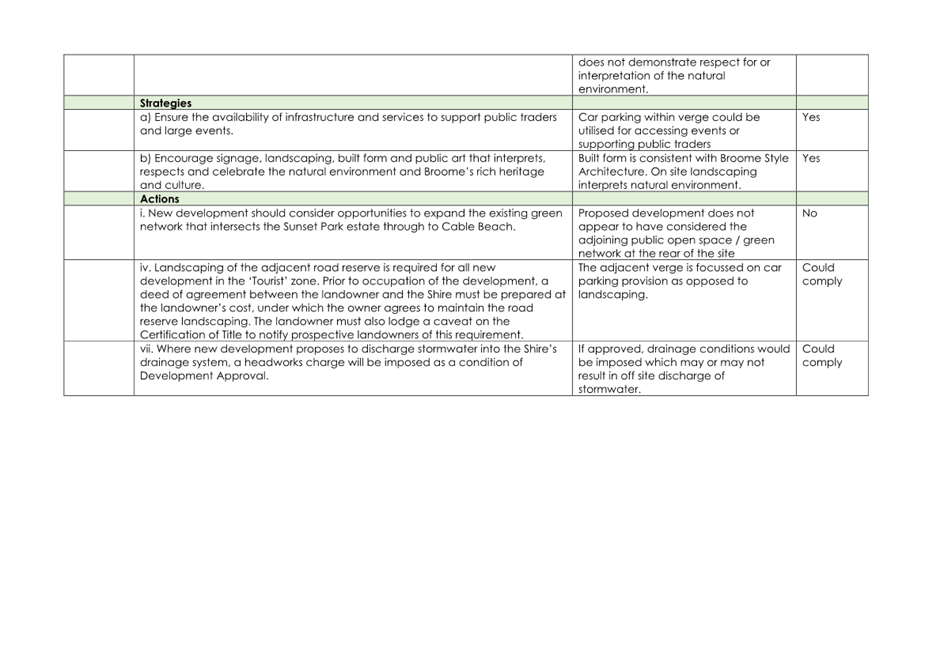 |  |  |  |  |
|---|---|---|---|
|  |  | does not demonstrate respect for or interpretation of the natural environment. |  |
|  | **Strategies** |  |  |
|  | a) Ensure the availability of infrastructure and services to support public traders and large events. | Car parking within verge could be utilised for accessing events or supporting public traders | Yes |
|  | b) Encourage signage, landscaping, built form and public art that interprets, respects and celebrate the natural environment and Broome's rich heritage and culture. | Built form is consistent with Broome Style Architecture. On site landscaping interprets natural environment. | Yes |
|  | **Actions** |  |  |
|  | i. New development should consider opportunities to expand the existing green network that intersects the Sunset Park estate through to Cable Beach. | Proposed development does not appear to have considered the adjoining public open space / green network at the rear of the site | No |
|  | iv. Landscaping of the adjacent road reserve is required for all new development in the 'Tourist' zone. Prior to occupation of the development, a deed of agreement between the landowner and the Shire must be prepared at the landowner's cost, under which the owner agrees to maintain the road reserve landscaping. The landowner must also lodge a caveat on the Certification of Title to notify prospective landowners of this requirement. | The adjacent verge is focussed on car parking provision as opposed to landscaping. | Could comply |
|  | vii. Where new development proposes to discharge stormwater into the Shire's drainage system, a headworks charge will be imposed as a condition of Development Approval. | If approved, drainage conditions would be imposed which may or may not result in off site discharge of stormwater. | Could comply |